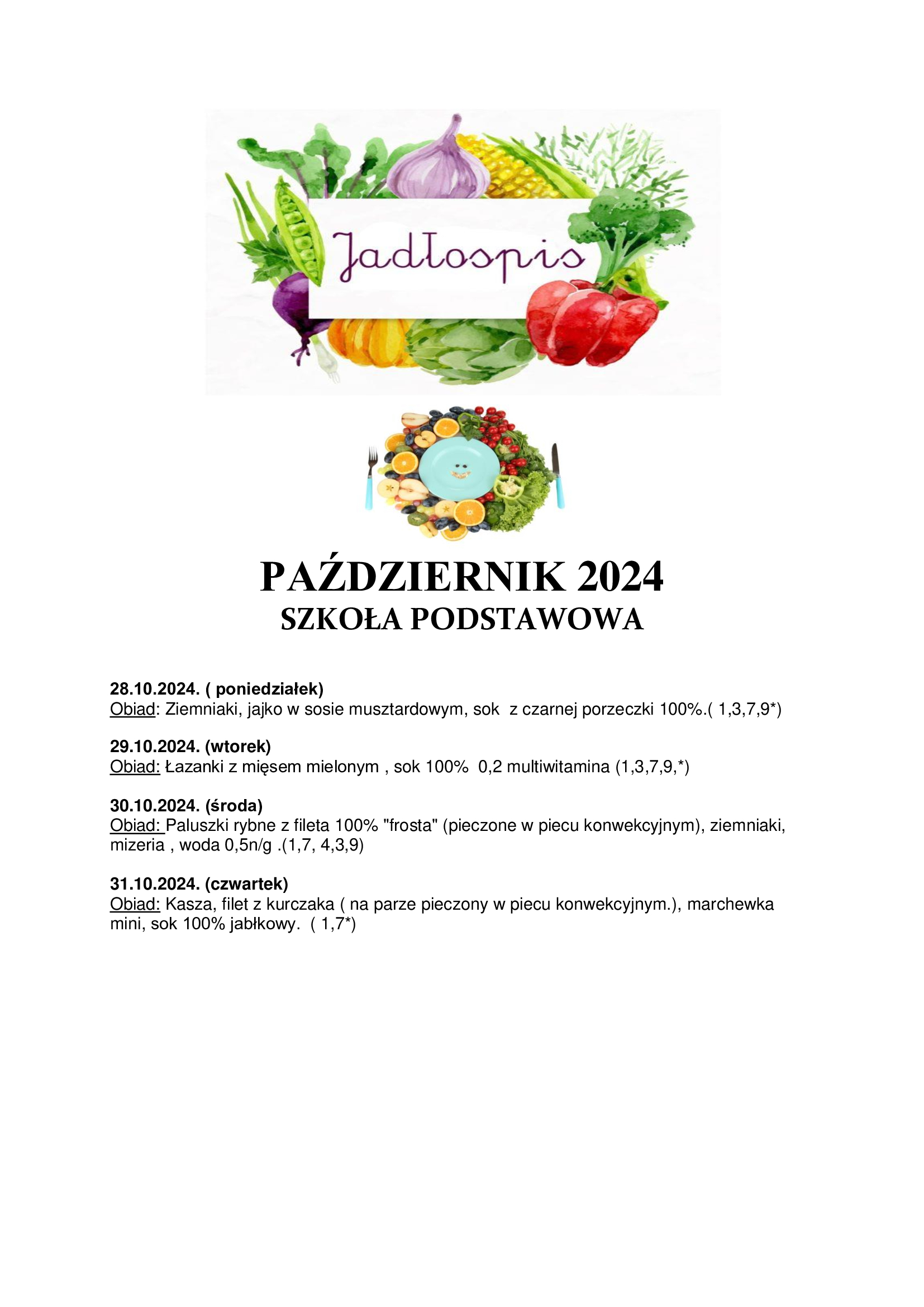 Jadłospis

PAŹDZIERNIK 2024
SZKOŁA PODSTAWOWA

28.10.2024. ( poniedziałek)
Obiad: Ziemniaki, jajko w sosie musztardowym, sok z czarnej porzeczki 100%.( 1,3,7,9*)

29.10.2024. (wtorek)
Obiad: Łazanki z mięsem mielonym , sok 100% 0,2 multiwitamina (1,3,7,9,*)

30.10.2024. (środa)
Obiad: Paluszki rybne z fileta 100% "frosta" (pieczone w piecu konwekcyjnym), ziemniaki, mizeria , woda 0,5n/g .(1,7, 4,3,9)

31.10.2024. (czwartek)
Obiad: Kasza, filet z kurczaka ( na parze pieczony w piecu konwekcyjnym.), marchewka mini, sok 100% jabłkowy. ( 1,7*)